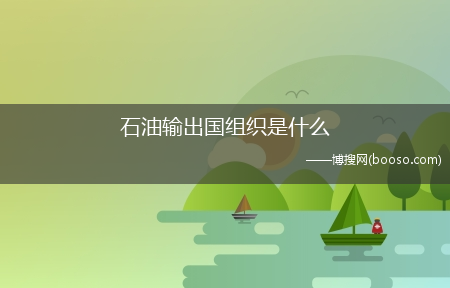 石油输出国组织是什么

——博搜网(booso.com)